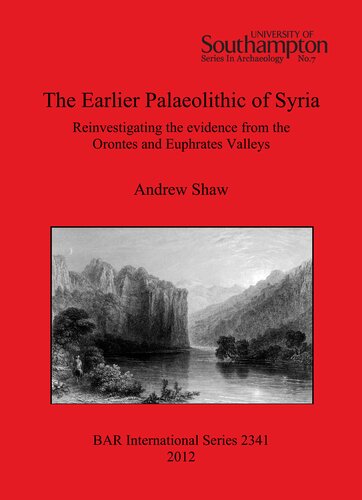 UNIVERSITY OF
Southampton
Series In Archaeology No.7

The Earlier Palaeolithic of Syria

Reinvestigating the evidence from the Orontes and Euphrates Valleys

Andrew Shaw

BAR International Series 2341
2012